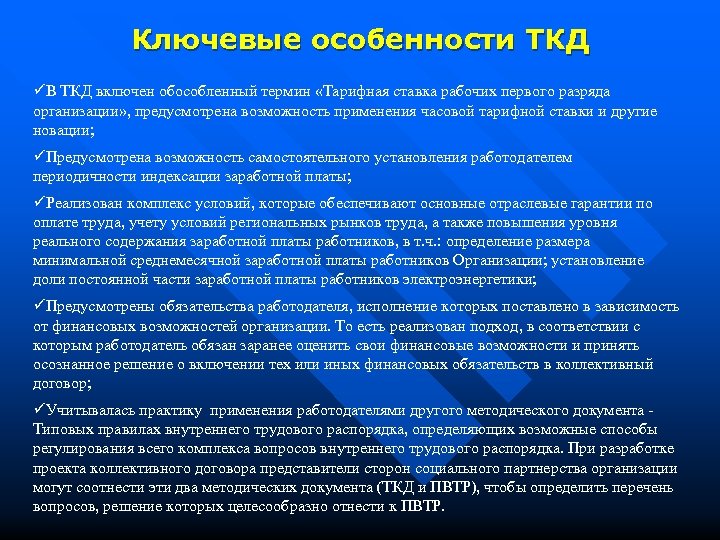 Ключевые особенности ТКД

✓В ТКД включен обособленный термин «Тарифная ставка рабочих первого разряда организации», предусмотрена возможность применения часовой тарифной ставки и другие новации;

✓Предусмотрена возможность самостоятельного установления работодателем периодичности индексации заработной платы;

✓Реализован комплекс условий, которые обеспечивают основные отраслевые гарантии по оплате труда, учету условий региональных рынков труда, а также повышения уровня реального содержания заработной платы работников, в т.ч.: определение размера минимальной среднемесячной заработной платы работников Организации; установление доли постоянной части заработной платы работников электроэнергетики;

✓Предусмотрены обязательства работодателя, исполнение которых поставлено в зависимость от финансовых возможностей организации. То есть реализован подход, в соответствии с которым работодатель обязан заранее оценить свои финансовые возможности и принять осознанное решение о включении тех или иных финансовых обязательств в коллективный договор;

✓Учитывалась практику применения работодателями другого методического документа - Типовых правилах внутреннего трудового распорядка, определяющих возможные способы регулирования всего комплекса вопросов внутреннего трудового распорядка. При разработке проекта коллективного договора представители сторон социального партнерства организации могут соотнести эти два методических документа (ТКД и ПВТР), чтобы определить перечень вопросов, решение которых целесообразно отнести к ПВТР.